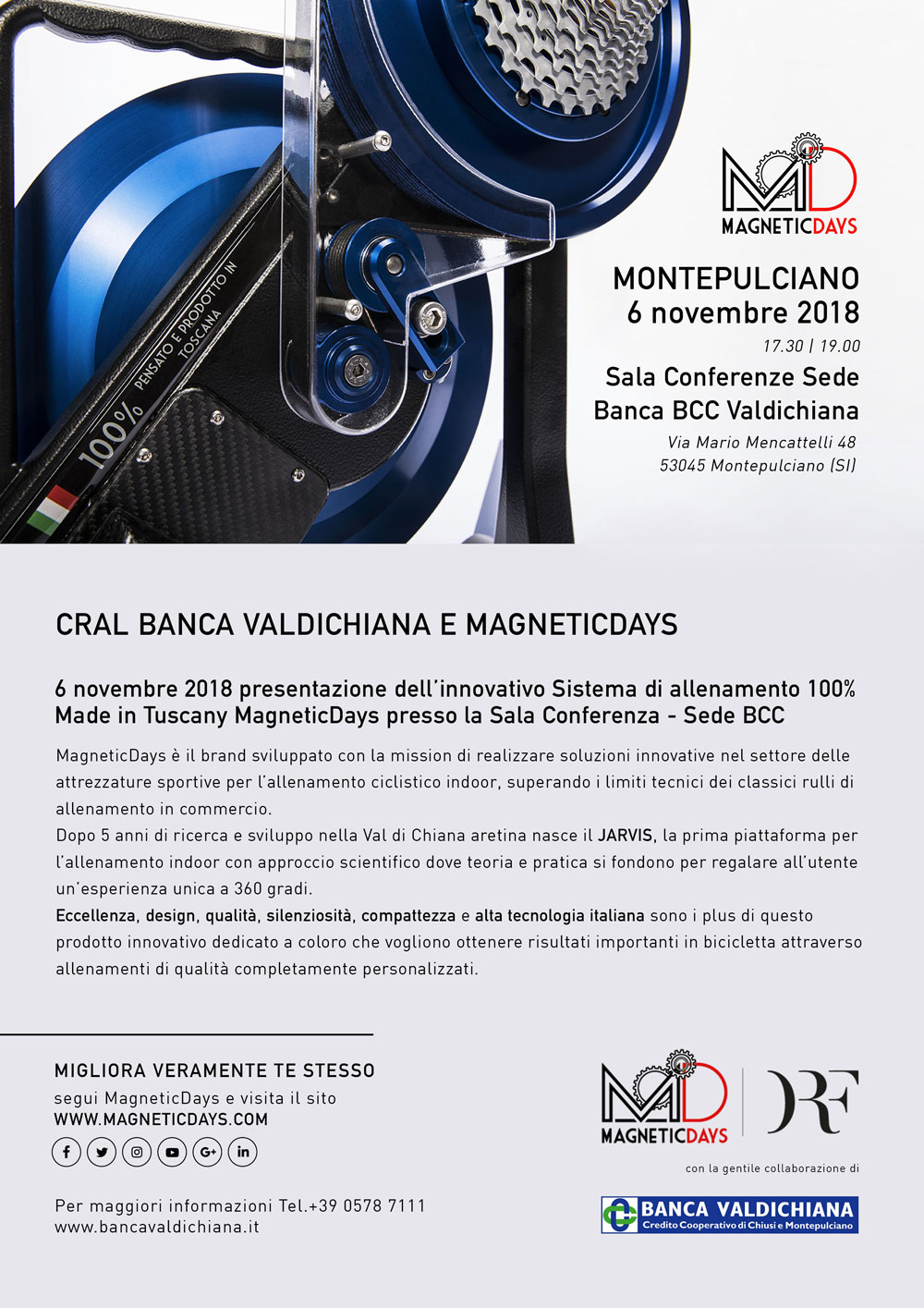 100% PENSATO E PRODOTTO IN TOSCANA

MD
MAGNETICDAYS

MONTEPULCIANO
6 novembre 2018
17.30 | 19.00
Sala Conferenze Sede
Banca BCC Valdichiana
Via Mario Mencattelli 48
53045 Montepulciano (SI)

CRAL BANCA VALDICHIANA E MAGNETICDAYS

6 novembre 2018 presentazione dell'innovativo Sistema di allenamento 100% Made in Tuscany MagneticDays presso la Sala Conferenza - Sede BCC

MagneticDays è il brand sviluppato con la mission di realizzare soluzioni innovative nel settore delle attrezzature sportive per l'allenamento ciclistico indoor, superando i limiti tecnici dei classici rulli di allenamento in commercio.
Dopo 5 anni di ricerca e sviluppo nella Val di Chiana aretina nasce il JARVIS, la prima piattaforma per l'allenamento indoor con approccio scientifico dove teoria e pratica si fondono per regalare all'utente un'esperienza unica a 360 gradi.
Eccellenza, design, qualità, silenziosità, compattezza e alta tecnologia italiana sono i plus di questo prodotto innovativo dedicato a coloro che vogliono ottenere risultati importanti in bicicletta attraverso allenamenti di qualità completamente personalizzati.

MIGLIORA VERAMENTE TE STESSO
segui MagneticDays e visita il sito
WWW.MAGNETICDAYS.COM

Per maggiori informazioni Tel.+39 0578 7111
www.bancavaldichiana.it

MD
MAGNETICDAYS
DRF

con la gentile collaborazione di

BANCA VALDICHIANA
Credito Cooperativo di Chiusi e Montepulciano